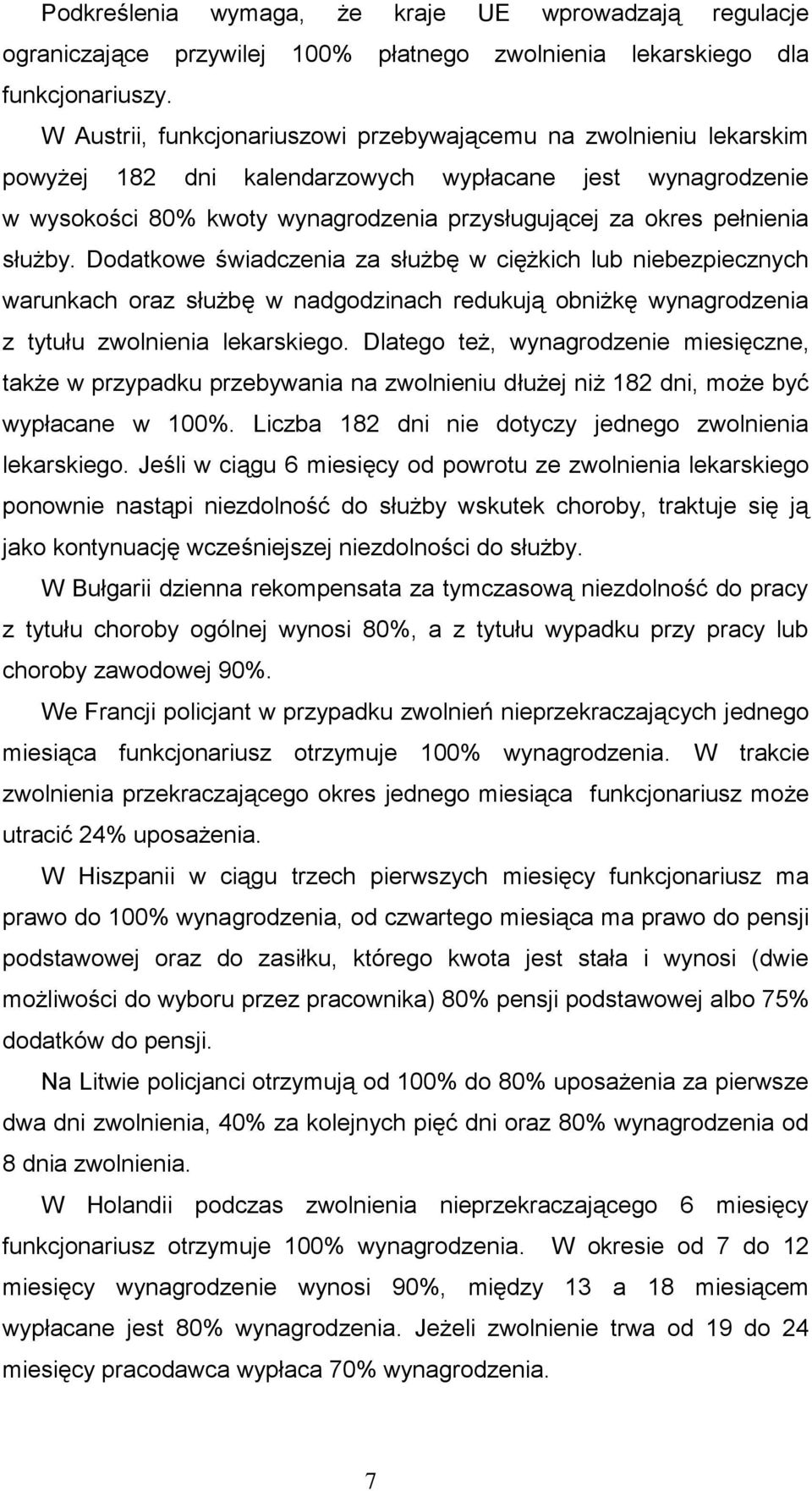 Podkreślenia wymaga, że kraje UE wprowadzają regulacje ograniczające przywilej 100% płatnego zwolnienia lekarskiego dla funkcjonariuszy.

W Austrii, funkcjonariuszowi przebywającemu na zwolnieniu lekarskim powyżej 182 dni kalendarzowych wypłacane jest wynagrodzenie w wysokości 80% kwoty wynagrodzenia przysługującej za okres pełnienia służby. Dodatkowe świadczenia za służbę w ciężkich lub niebezpiecznych warunkach oraz służbę w nadgodzinach redukują obniżkę wynagrodzenia z tytułu zwolnienia lekarskiego. Dlatego też, wynagrodzenie miesięczne, także w przypadku przebywania na zwolnieniu dłużej niż 182 dni, może być wypłacane w 100%. Liczba 182 dni nie dotyczy jednego zwolnienia lekarskiego. Jeśli w ciągu 6 miesięcy od powrotu ze zwolnienia lekarskiego ponownie nastąpi niezdolność do służby wskutek choroby, traktuje się ją jako kontynuację wcześniejszej niezdolności do służby.

W Bułgarii dzienna rekompensata za tymczasową niezdolność do pracy z tytułu choroby ogólnej wynosi 80%, a z tytułu wypadku przy pracy lub choroby zawodowej 90%.

We Francji policjant w przypadku zwolnień nieprzekraczających jednego miesiąca funkcjonariusz otrzymuje 100% wynagrodzenia. W trakcie zwolnienia przekraczającego okres jednego miesiąca funkcjonariusz może utracić 24% uposażenia.

W Hiszpanii w ciągu trzech pierwszych miesięcy funkcjonariusz ma prawo do 100% wynagrodzenia, od czwartego miesiąca ma prawo do pensji podstawowej oraz do zasiłku, którego kwota jest stała i wynosi (dwie możliwości do wyboru przez pracownika) 80% pensji podstawowej albo 75% dodatków do pensji.

Na Litwie policjanci otrzymują od 100% do 80% uposażenia za pierwsze dwa dni zwolnienia, 40% za kolejnych pięć dni oraz 80% wynagrodzenia od 8 dnia zwolnienia.

W Holandii podczas zwolnienia nieprzekraczającego 6 miesięcy funkcjonariusz otrzymuje 100% wynagrodzenia. W okresie od 7 do 12 miesięcy wynagrodzenie wynosi 90%, między 13 a 18 miesiącem wypłacane jest 80% wynagrodzenia. Jeżeli zwolnienie trwa od 19 do 24 miesięcy pracodawca wypłaca 70% wynagrodzenia.

7